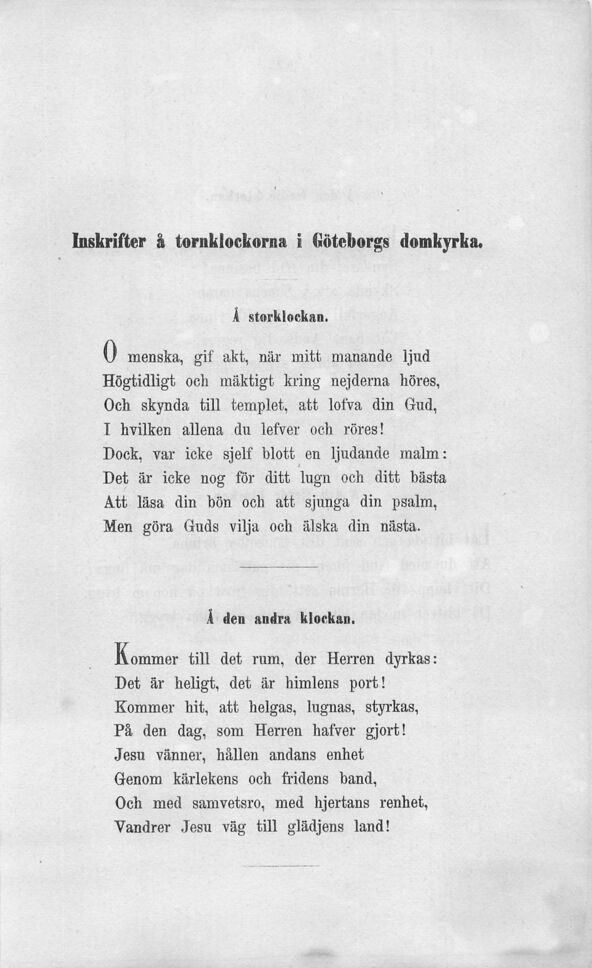 Inskrifter å tornklockorna i Göteborgs domkyrka.

Å storklockan.

O menska, gif akt, när mitt manande ljud
Högtidligt och mäktigt kring nejderna höres,
Och skynda till templet, att lofva din Gud,
I hvilken allena du lefver och röres!
Dock, var icke sjelf blott en ljudande malm:
Det är icke nog för ditt lugn och ditt bästa
Att läsa din bön och att sjunga din psalm,
Men göra Guds vilja och älska din nästa.

Å den andra klockan.

Kommer till det rum, der Herren dyrkas:
Det är heligt, det är himlens port!
Kommer hit, att helgas, lugnas, styrkas,
På den dag, som Herren hafver gjort!
Jesu vänner, hållen andans enhet
Genom kärlekens och fridens band,
Och med samvetsro, med hjertans renhet,
Vandrer Jesu väg till glädjens land!